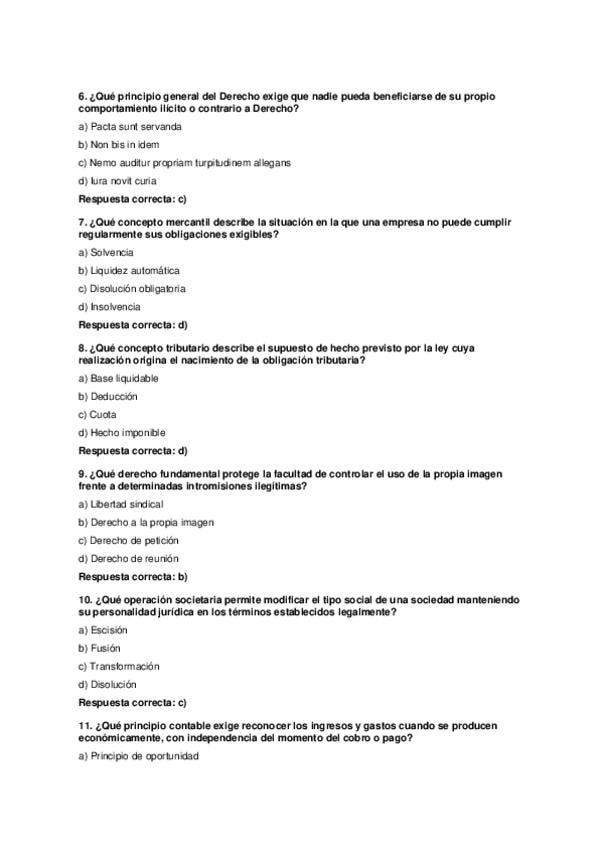 6. ¿Qué principio general del Derecho exige que nadie pueda beneficiarse de su propio comportamiento ilícito o contrario a Derecho?

a) Pacta sunt servanda

b) Non bis in idem

c) Nemo auditur propriam turpitudinem allegans

d) Iura novit curia

Respuesta correcta: c)

7. ¿Qué concepto mercantil describe la situación en la que una empresa no puede cumplir regularmente sus obligaciones exigibles?

a) Solvencia

b) Liquidez automática

c) Disolución obligatoria

d) Insolvencia

Respuesta correcta: d)

8. ¿Qué concepto tributario describe el supuesto de hecho previsto por la ley cuya realización origina el nacimiento de la obligación tributaria?

a) Base liquidable

b) Deducción

c) Cuota

d) Hecho imponible

Respuesta correcta: d)

9. ¿Qué derecho fundamental protege la facultad de controlar el uso de la propia imagen frente a determinadas intromisiones ilegítimas?

a) Libertad sindical

b) Derecho a la propia imagen

c) Derecho de petición

d) Derecho de reunión

Respuesta correcta: b)

10. ¿Qué operación societaria permite modificar el tipo social de una sociedad manteniendo su personalidad jurídica en los términos establecidos legalmente?

a) Escisión

b) Fusión

c) Transformación

d) Disolución

Respuesta correcta: c)

11. ¿Qué principio contable exige reconocer los ingresos y gastos cuando se producen económicamente, con independencia del momento del cobro o pago?

a) Principio de oportunidad